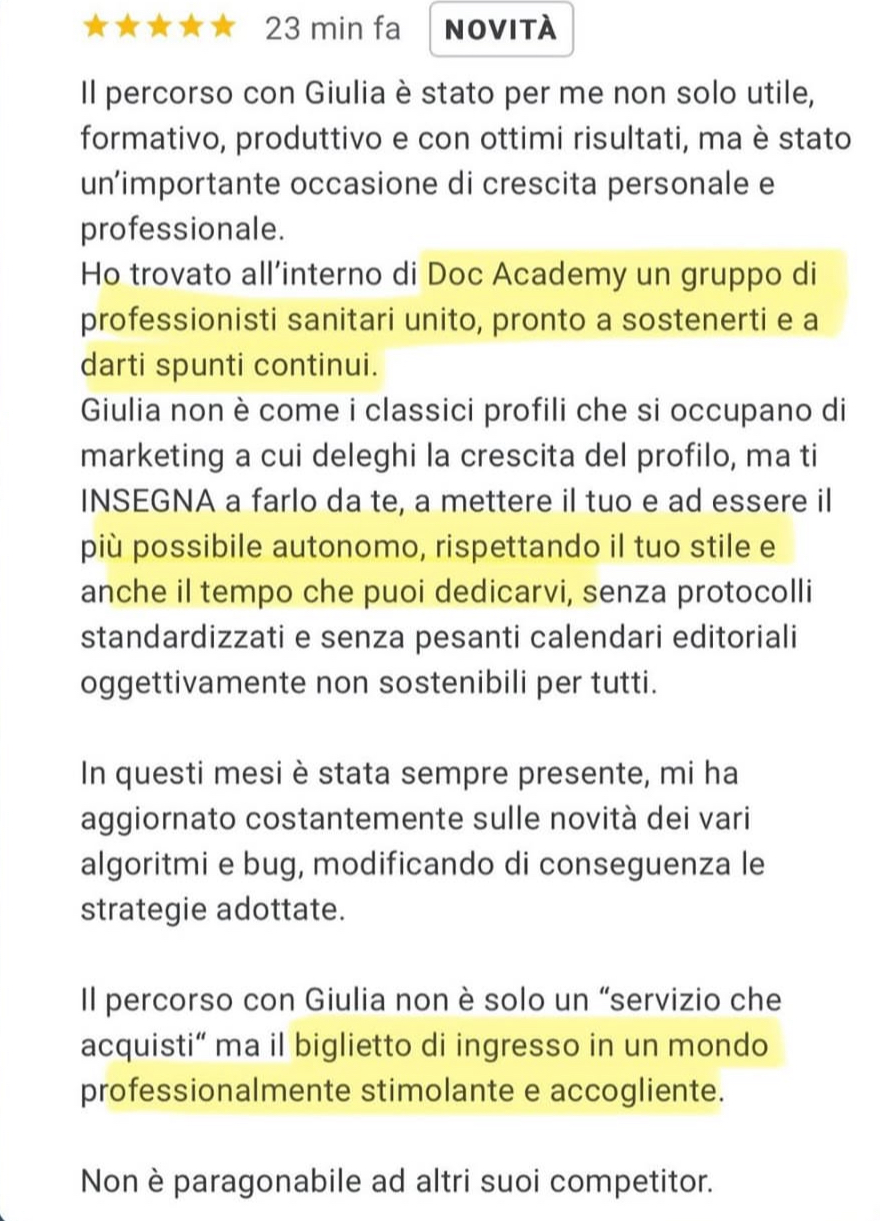 ★★★★★ 23 min fa NOVITÀ

Il percorso con Giulia è stato per me non solo utile, formativo, produttivo e con ottimi risultati, ma è stato un'importante occasione di crescita personale e professionale.
Ho trovato all'interno di Doc Academy un gruppo di professionisti sanitari unito, pronto a sostenerti e a darti spunti continui.
Giulia non è come i classici profili che si occupano di marketing a cui deleghi la crescita del profilo, ma ti INSEGNA a farlo da te, a mettere il tuo e ad essere il più possibile autonomo, rispettando il tuo stile e anche il tempo che puoi dedicarvi, senza protocolli standardizzati e senza pesanti calendari editoriali oggettivamente non sostenibili per tutti.

In questi mesi è stata sempre presente, mi ha aggiornato costantemente sulle novità dei vari algoritmi e bug, modificando di conseguenza le strategie adottate.

Il percorso con Giulia non è solo un "servizio che acquisti" ma il biglietto di ingresso in un mondo professionalmente stimolante e accogliente.

Non è paragonabile ad altri suoi competitor.